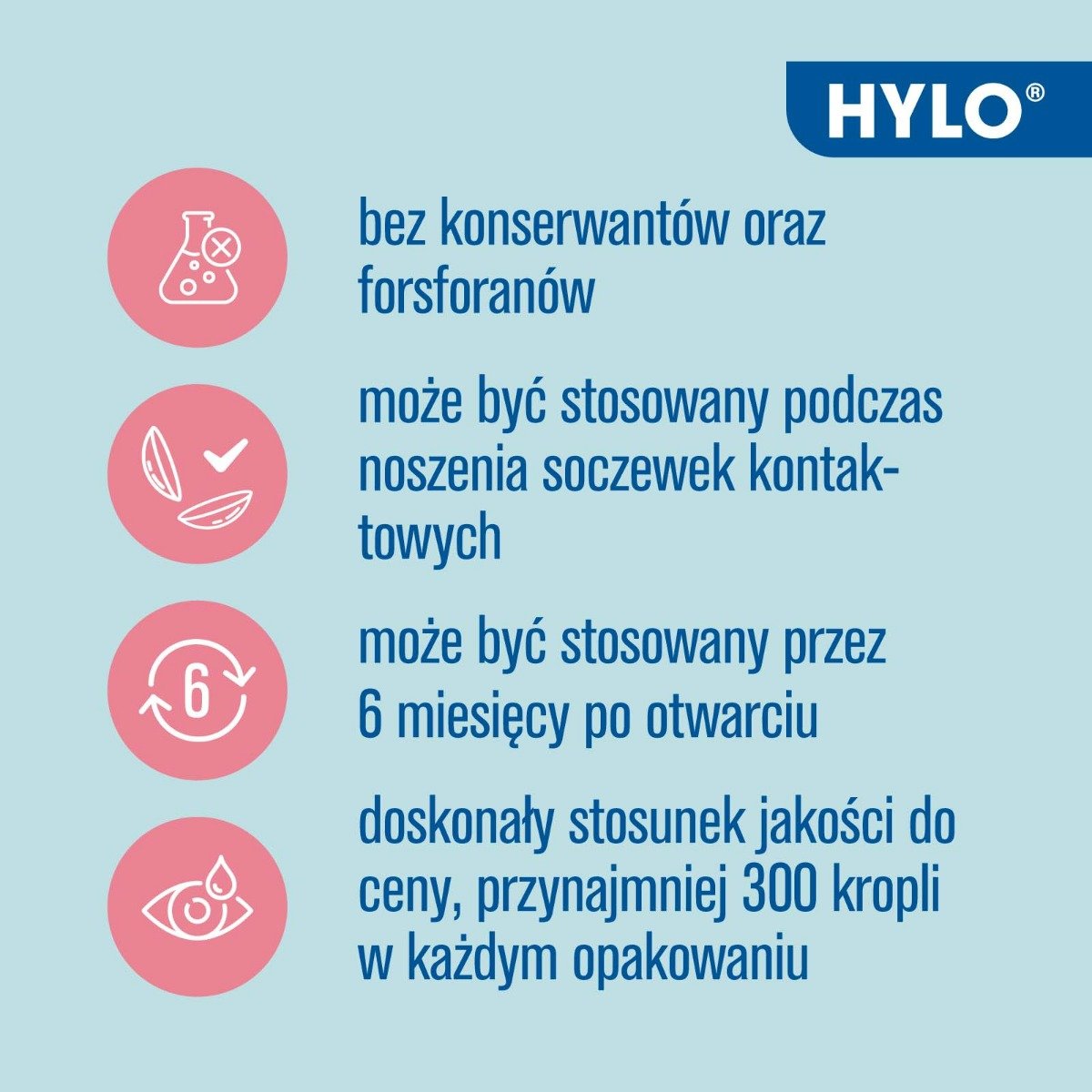 HYLO®

bez konserwantów oraz forsforanów

może być stosowany podczas noszenia soczewek kontaktowych

6

może być stosowany przez 6 miesięcy po otwarciu

doskonały stosunek jakości do ceny, przynajmniej 300 kropli w każdym opakowaniu